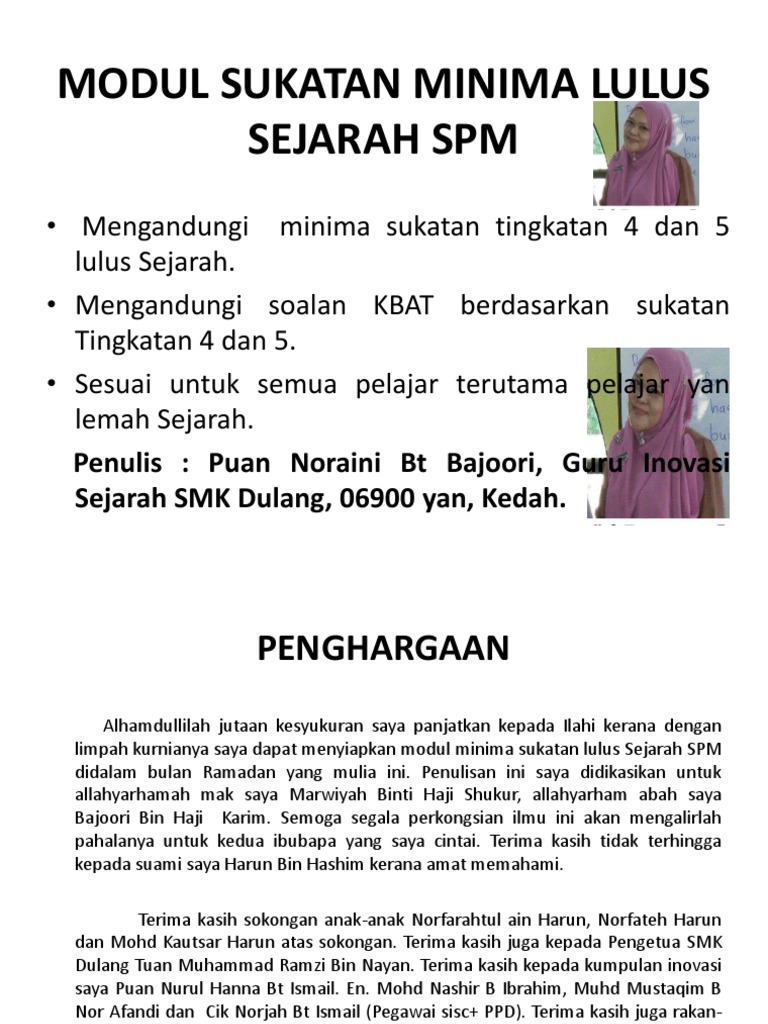 MODUL SUKATAN MINIMA LULUS SEJARAH SPM

• Mengandungi minima sukatan tingkatan 4 dan 5 lulus Sejarah.

• Mengandungi soalan KBAT berdasarkan sukatan Tingkatan 4 dan 5.

• Sesuai untuk semua pelajar terutama pelajar yan lemah Sejarah.

Penulis : Puan Noraini Bt Bajoori, Guru Inovasi Sejarah SMK Dulang, 06900 yan, Kedah.

PENGHARGAAN

Alhamdullilah jutaan kesyukuran saya panjatkan kepada Ilahi kerana dengan limpah kurnianya saya dapat menyiapkan modul minima sukatan lulus Sejarah SPM didalam bulan Ramadan yang mulia ini. Penulisan ini saya didikasikan untuk allahyarhamah mak saya Marwiyah Binti Haji Shukur, allahyarham abah saya Bajoori Bin Haji Karim. Semoga segala perkongsian ilmu ini akan mengalirlah pahalanya untuk kedua ibubapa yang saya cintai. Terima kasih tidak terhingga kepada suami saya Harun Bin Hashim kerana amat memahami.

Terima kasih sokongan anak-anak Norfarahtul ain Harun, Norfateh Harun dan Mohd Kautsar Harun atas sokongan. Terima kasih juga kepada Pengetua SMK Dulang Tuan Muhammad Ramzi Bin Nayan. Terima kasih kepada kumpulan inovasi saya Puan Nurul Hanna Bt Ismail. En. Mohd Nashir B Ibrahim, Muhd Mustaqim B Nor Afandi dan Cik Norjah Bt Ismail (Pegawai sisc+ PPD). Terima kasih juga rakan-